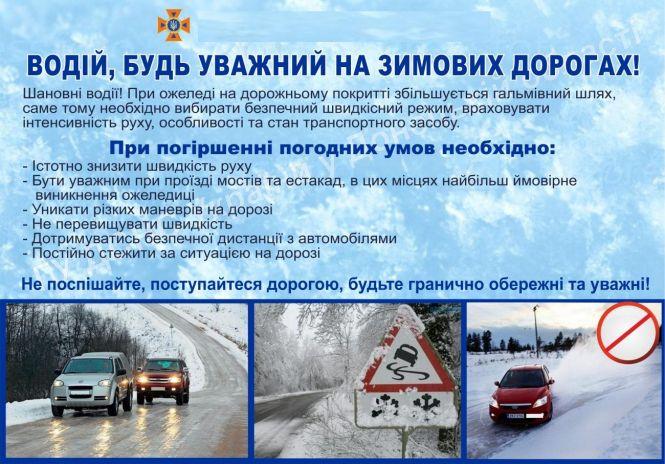 ВОДІЙ, БУДЬ УВАЖНИЙ НА ЗИМОВИХ ДОРОГАХ!

Шановні водії! При ожеледі на дорожньому покритті збільшується гальмівний шлях, саме тому необхідно вибирати безпечний швидкісний режим, враховувати інтенсивність руху, особливості та стан транспортного засобу.

При погіршенні погодних умов необхідно:
- Істотно знизити швидкість руху
- Бути уважним при проїзді мостів та естакад, в цих місцях найбільш ймовірне виникнення ожеледиці
- Уникати різких маневрів на дорозі
- Не перевищувати швидкість
- Дотримуватись безпечної дистанції з автомобілями
- Постійно стежити за ситуацією на дорозі

Не поспішайте, поступайтеся дорогою, будьте гранично обережні та уважні!